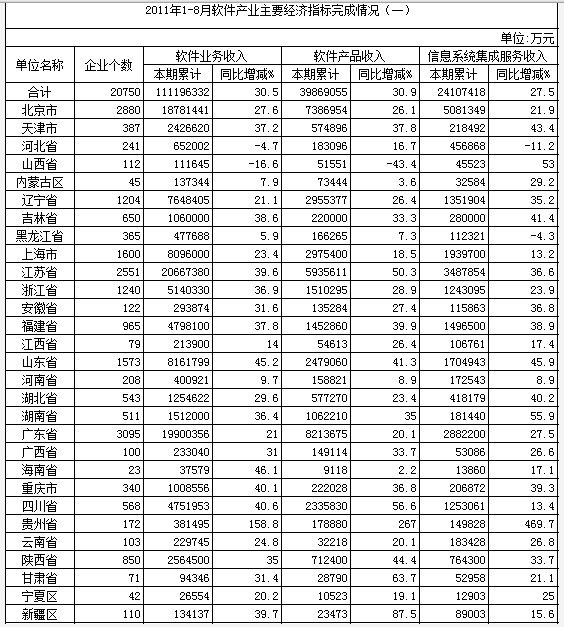 2011年1-8月软件产业主要经济指标完成情况（一）

单位:万元

| 单位名称 | 企业个数 | 软件业务收入 本期累计 | 软件业务收入 同比增减% | 软件产品收入 本期累计 | 软件产品收入 同比增减% | 信息系统集成服务收入 本期累计 | 信息系统集成服务收入 同比增减% |
|---|---|---|---|---|---|---|---|
| 合计 | 20750 | 111196332 | 30.5 | 39869055 | 30.9 | 24107418 | 27.5 |
| 北京市 | 2880 | 18781441 | 27.6 | 7386954 | 26.1 | 5081349 | 21.9 |
| 天津市 | 387 | 2426620 | 37.2 | 574896 | 37.8 | 218492 | 43.4 |
| 河北省 | 241 | 652002 | -4.7 | 183096 | 16.7 | 456868 | -11.2 |
| 山西省 | 112 | 111645 | -16.6 | 51551 | -43.4 | 45523 | 53 |
| 内蒙古区 | 45 | 137344 | 7.9 | 73444 | 3.6 | 32584 | 29.2 |
| 辽宁省 | 1204 | 7648405 | 21.1 | 2955377 | 26.4 | 1351904 | 35.2 |
| 吉林省 | 650 | 1060000 | 38.6 | 220000 | 33.3 | 280000 | 41.4 |
| 黑龙江省 | 365 | 477688 | 5.9 | 166265 | 7.3 | 112321 | -4.3 |
| 上海市 | 1600 | 8096000 | 23.4 | 2975400 | 18.5 | 1939700 | 13.2 |
| 江苏省 | 2551 | 20667380 | 39.6 | 5935611 | 50.3 | 3487854 | 36.6 |
| 浙江省 | 1240 | 5140330 | 36.9 | 1510295 | 28.9 | 1243095 | 23.9 |
| 安徽省 | 122 | 293874 | 31.6 | 135284 | 27.4 | 115863 | 36.8 |
| 福建省 | 965 | 4798100 | 37.8 | 1452860 | 39.9 | 1496500 | 38.9 |
| 江西省 | 79 | 213900 | 14 | 54613 | 26.4 | 106761 | 17.4 |
| 山东省 | 1573 | 8161799 | 45.2 | 2479060 | 41.3 | 1704943 | 45.9 |
| 河南省 | 208 | 400921 | 9.7 | 158821 | 8.9 | 172543 | 8.9 |
| 湖北省 | 543 | 1254622 | 29.6 | 577270 | 23.4 | 418179 | 40.2 |
| 湖南省 | 511 | 1512000 | 36.4 | 1062210 | 35 | 181440 | 55.9 |
| 广东省 | 3095 | 19900356 | 21 | 8213675 | 20.1 | 2882200 | 27.5 |
| 广西省 | 100 | 233040 | 31 | 149114 | 33.7 | 53086 | 26.6 |
| 海南省 | 23 | 37579 | 46.1 | 9118 | 2.2 | 13860 | 17.1 |
| 重庆市 | 340 | 1008556 | 40.1 | 222028 | 36.8 | 206872 | 39.3 |
| 四川省 | 568 | 4751953 | 40.6 | 2335830 | 56.6 | 1253061 | 13.4 |
| 贵州省 | 172 | 381495 | 158.8 | 178880 | 267 | 149828 | 469.7 |
| 云南省 | 103 | 229745 | 24.8 | 32218 | 20.1 | 183428 | 26.8 |
| 陕西省 | 850 | 2564500 | 35 | 712400 | 44.4 | 764300 | 33.7 |
| 甘肃省 | 71 | 94346 | 31.4 | 28790 | 63.7 | 52958 | 21.1 |
| 宁夏区 | 42 | 26554 | 20.2 | 10523 | 19.1 | 12903 | 25 |
| 新疆区 | 110 | 134137 | 39.7 | 23473 | 87.5 | 89003 | 15.6 |